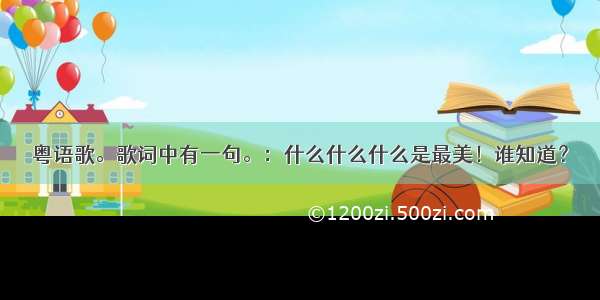 粤语歌。歌词中有一句。：什么什么什么是最美！谁知道？

©1200zi.500zi.com